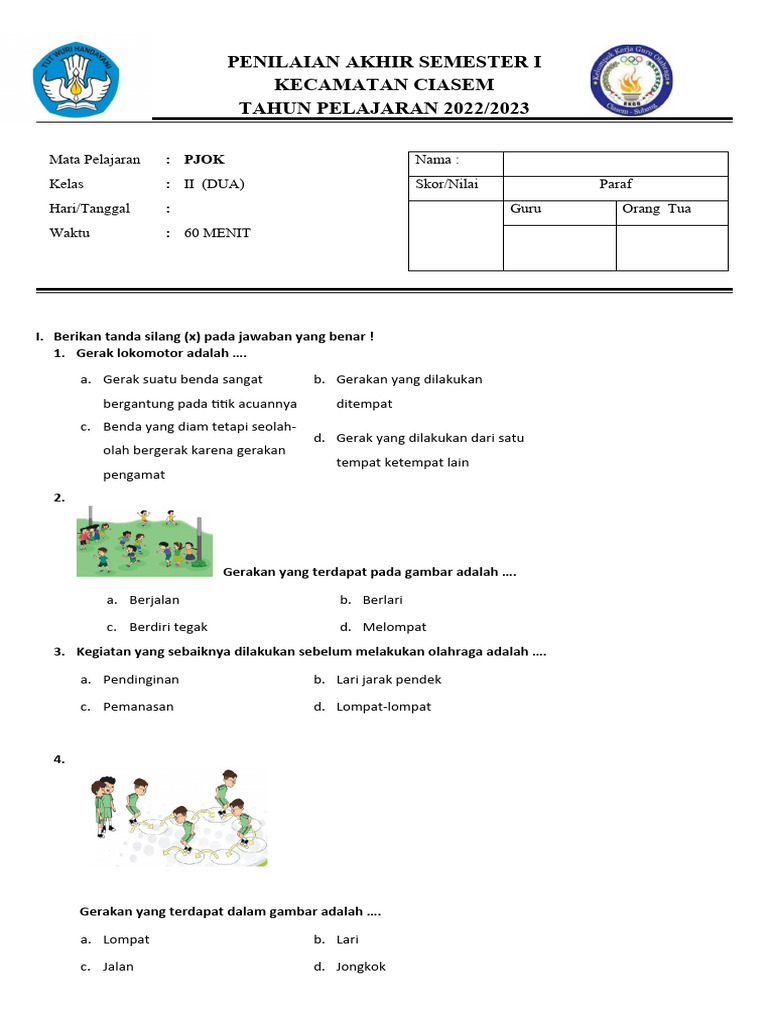 TUT WURI HANDAYANI

PENILAIAN AKHIR SEMESTER I
KECAMATAN CIASEM
TAHUN PELAJARAN 2022/2023

Kelompok Kerja Guru Olahraga
Ciasem - Subang

Mata Pelajaran : PJOK
Kelas : II (DUA)
Hari/Tanggal :
Waktu : 60 MENIT

| Nama : | | |
|---|---|---|
| Skor/Nilai | Paraf | |
| | Guru | Orang Tua |
| | | |

I. Berikan tanda silang (x) pada jawaban yang benar !
1. Gerak lokomotor adalah ....
a. Gerak suatu benda sangat bergantung pada titik acuannya
b. Gerakan yang dilakukan ditempat
c. Benda yang diam tetapi seolah-olah bergerak karena gerakan pengamat
d. Gerak yang dilakukan dari satu tempat ketempat lain

2.
Gerakan yang terdapat pada gambar adalah ....
a. Berjalan
b. Berlari
c. Berdiri tegak
d. Melompat

3. Kegiatan yang sebaiknya dilakukan sebelum melakukan olahraga adalah ....
a. Pendinginan
b. Lari jarak pendek
c. Pemanasan
d. Lompat-lompat

4.
Gerakan yang terdapat dalam gambar adalah ....
a. Lompat
b. Lari
c. Jalan
d. Jongkok